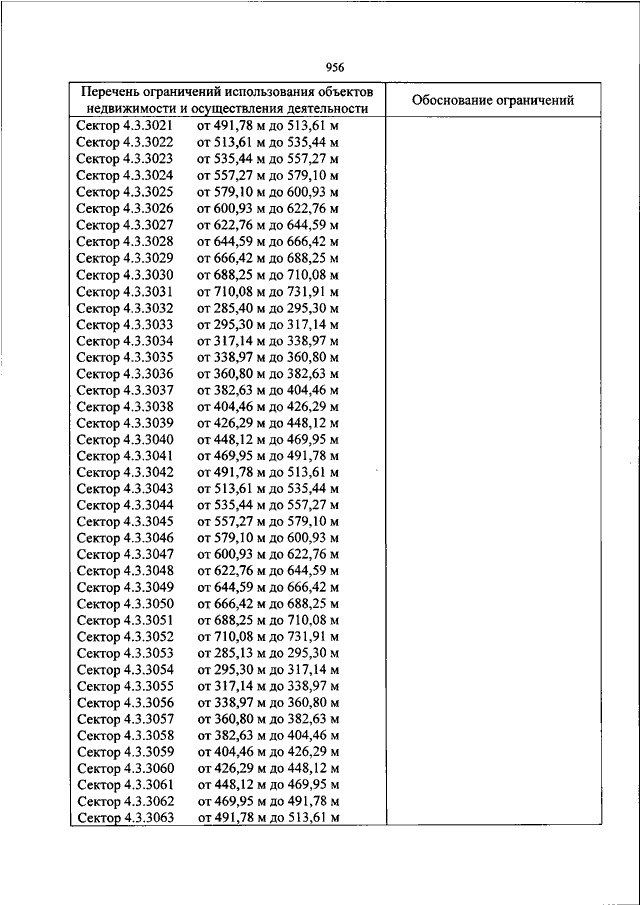 956

| Перечень ограничений использования объектов недвижимости и осуществления деятельности | Обоснование ограничений |
|---|---|
| Сектор 4.3.3021 от 491,78 м до 513,61 м | |
| Сектор 4.3.3022 от 513,61 м до 535,44 м | |
| Сектор 4.3.3023 от 535,44 м до 557,27 м | |
| Сектор 4.3.3024 от 557,27 м до 579,10 м | |
| Сектор 4.3.3025 от 579,10 м до 600,93 м | |
| Сектор 4.3.3026 от 600,93 м до 622,76 м | |
| Сектор 4.3.3027 от 622,76 м до 644,59 м | |
| Сектор 4.3.3028 от 644,59 м до 666,42 м | |
| Сектор 4.3.3029 от 666,42 м до 688,25 м | |
| Сектор 4.3.3030 от 688,25 м до 710,08 м | |
| Сектор 4.3.3031 от 710,08 м до 731,91 м | |
| Сектор 4.3.3032 от 285,40 м до 295,30 м | |
| Сектор 4.3.3033 от 295,30 м до 317,14 м | |
| Сектор 4.3.3034 от 317,14 м до 338,97 м | |
| Сектор 4.3.3035 от 338,97 м до 360,80 м | |
| Сектор 4.3.3036 от 360,80 м до 382,63 м | |
| Сектор 4.3.3037 от 382,63 м до 404,46 м | |
| Сектор 4.3.3038 от 404,46 м до 426,29 м | |
| Сектор 4.3.3039 от 426,29 м до 448,12 м | |
| Сектор 4.3.3040 от 448,12 м до 469,95 м | |
| Сектор 4.3.3041 от 469,95 м до 491,78 м | |
| Сектор 4.3.3042 от 491,78 м до 513,61 м | |
| Сектор 4.3.3043 от 513,61 м до 535,44 м | |
| Сектор 4.3.3044 от 535,44 м до 557,27 м | |
| Сектор 4.3.3045 от 557,27 м до 579,10 м | |
| Сектор 4.3.3046 от 579,10 м до 600,93 м | |
| Сектор 4.3.3047 от 600,93 м до 622,76 м | |
| Сектор 4.3.3048 от 622,76 м до 644,59 м | |
| Сектор 4.3.3049 от 644,59 м до 666,42 м | |
| Сектор 4.3.3050 от 666,42 м до 688,25 м | |
| Сектор 4.3.3051 от 688,25 м до 710,08 м | |
| Сектор 4.3.3052 от 710,08 м до 731,91 м | |
| Сектор 4.3.3053 от 285,13 м до 295,30 м | |
| Сектор 4.3.3054 от 295,30 м до 317,14 м | |
| Сектор 4.3.3055 от 317,14 м до 338,97 м | |
| Сектор 4.3.3056 от 338,97 м до 360,80 м | |
| Сектор 4.3.3057 от 360,80 м до 382,63 м | |
| Сектор 4.3.3058 от 382,63 м до 404,46 м | |
| Сектор 4.3.3059 от 404,46 м до 426,29 м | |
| Сектор 4.3.3060 от 426,29 м до 448,12 м | |
| Сектор 4.3.3061 от 448,12 м до 469,95 м | |
| Сектор 4.3.3062 от 469,95 м до 491,78 м | |
| Сектор 4.3.3063 от 491,78 м до 513,61 м | |